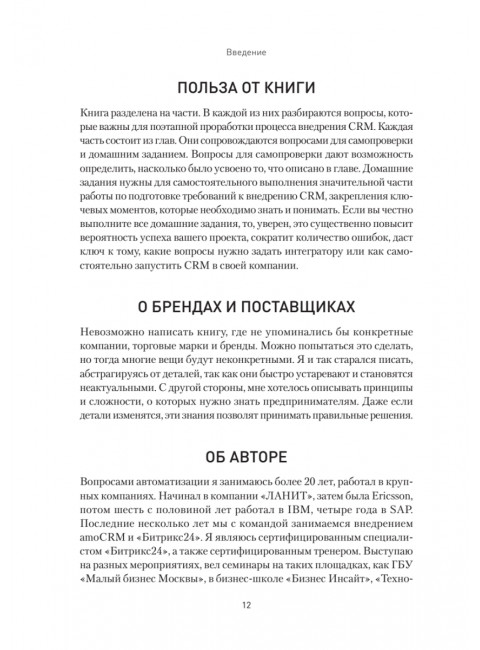 Введение

ПОЛЬЗА ОТ КНИГИ

Книга разделена на части. В каждой из них разбираются вопросы, которые важны для поэтапной проработки процесса внедрения CRM. Каждая часть состоит из глав. Они сопровождаются вопросами для самопроверки и домашним заданием. Вопросы для самопроверки дают возможность определить, насколько было усвоено то, что описано в главе. Домашние задания нужны для самостоятельного выполнения значительной части работы по подготовке требований к внедрению CRM, закрепления ключевых моментов, которые необходимо знать и понимать. Если вы честно выполните все домашние задания, то, уверен, это существенно повысит вероятность успеха вашего проекта, сократит количество ошибок, даст ключ к тому, какие вопросы нужно задать интегратору или как самостоятельно запустить CRM в своей компании.

О БРЕНДАХ И ПОСТАВЩИКАХ

Невозможно написать книгу, где не упоминались бы конкретные компании, торговые марки и бренды. Можно попытаться это сделать, но тогда многие вещи будут неконкретными. Я и так старался писать, абстрагируясь от деталей, так как они быстро устаревают и становятся неактуальными. С другой стороны, мне хотелось описывать принципы и сложности, о которых нужно знать предпринимателям. Даже если детали изменятся, эти знания позволят принимать правильные решения.

ОБ АВТОРЕ

Вопросами автоматизации я занимаюсь более 20 лет, работал в крупных компаниях. Начинал в компании «ЛАНИТ», затем была Ericsson, потом шесть с половиной лет работал в IBM, четыре года в SAP. Последние несколько лет мы с командой занимаемся внедрением amoCRM и «Битрикс24». Я являюсь сертифицированным специалистом «Битрикс24», а также сертифицированным тренером. Выступаю на разных мероприятиях, вел семинары на таких площадках, как ГБУ «Малый бизнес Москвы», в бизнес-школе «Бизнес Инсайт», «Техно-

12